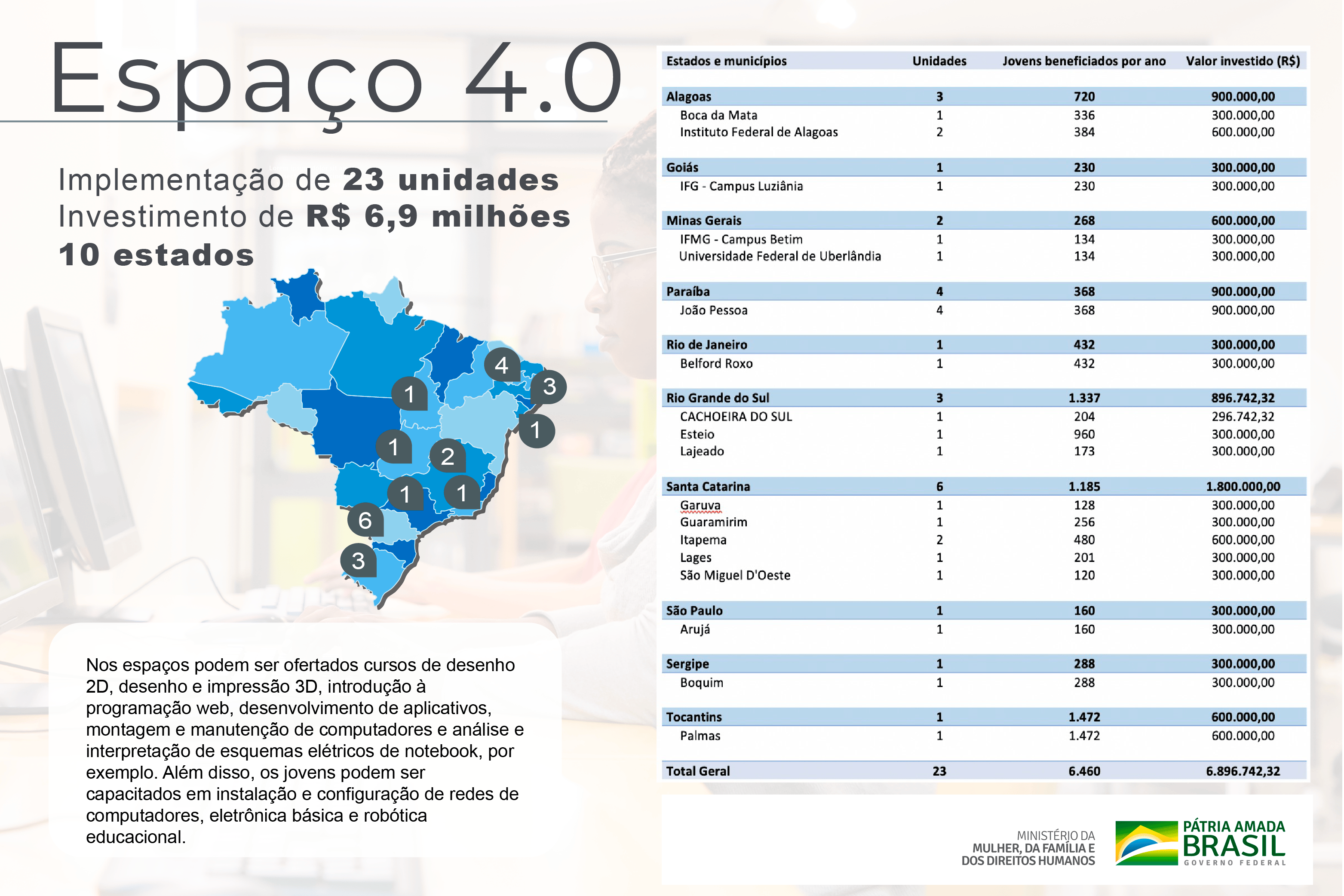 Espaço 4.0

Implementação de 23 unidades
Investimento de R$ 6,9 milhões
10 estados

4
3
1
1
1
2
1
1
6
3

Nos espaços podem ser ofertados cursos de desenho 2D, desenho e impressão 3D, introdução à programação web, desenvolvimento de aplicativos, montagem e manutenção de computadores e análise e interpretação de esquemas elétricos de notebook, por exemplo. Além disso, os jovens podem ser capacitados em instalação e configuração de redes de computadores, eletrônica básica e robótica educacional.

| Estados e municípios | Unidades | Jovens beneficiados por ano | Valor investido (R$) |
|---|---|---|---|
| Alagoas | 3 | 720 | 900.000,00 |
| Boca da Mata | 1 | 336 | 300.000,00 |
| Instituto Federal de Alagoas | 2 | 384 | 600.000,00 |
| Goiás | 1 | 230 | 300.000,00 |
| IFG - Campus Luziânia | 1 | 230 | 300.000,00 |
| Minas Gerais | 2 | 268 | 600.000,00 |
| IFMG - Campus Betim | 1 | 134 | 300.000,00 |
| Universidade Federal de Uberlândia | 1 | 134 | 300.000,00 |
| Paraíba | 4 | 368 | 900.000,00 |
| João Pessoa | 4 | 368 | 900.000,00 |
| Rio de Janeiro | 1 | 432 | 300.000,00 |
| Belford Roxo | 1 | 432 | 300.000,00 |
| Rio Grande do Sul | 3 | 1.337 | 896.742,32 |
| CACHOEIRA DO SUL | 1 | 204 | 296.742,32 |
| Esteio | 1 | 960 | 300.000,00 |
| Lajeado | 1 | 173 | 300.000,00 |
| Santa Catarina | 6 | 1.185 | 1.800.000,00 |
| Garuva | 1 | 128 | 300.000,00 |
| Guaramirim | 1 | 256 | 300.000,00 |
| Itapema | 2 | 480 | 600.000,00 |
| Lages | 1 | 201 | 300.000,00 |
| São Miguel D'Oeste | 1 | 120 | 300.000,00 |
| São Paulo | 1 | 160 | 300.000,00 |
| Arujá | 1 | 160 | 300.000,00 |
| Sergipe | 1 | 288 | 300.000,00 |
| Boquim | 1 | 288 | 300.000,00 |
| Tocantins | 1 | 1.472 | 600.000,00 |
| Palmas | 1 | 1.472 | 600.000,00 |
| Total Geral | 23 | 6.460 | 6.896.742,32 |

MINISTÉRIO DA
MULHER, DA FAMÍLIA E
DOS DIREITOS HUMANOS

PÁTRIA AMADA
BRASIL
GOVERNO FEDERAL